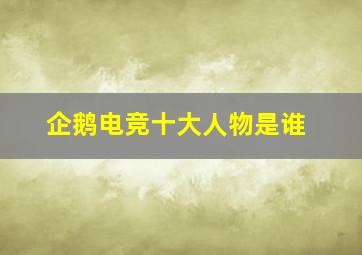 企鹅电竞十大人物是谁